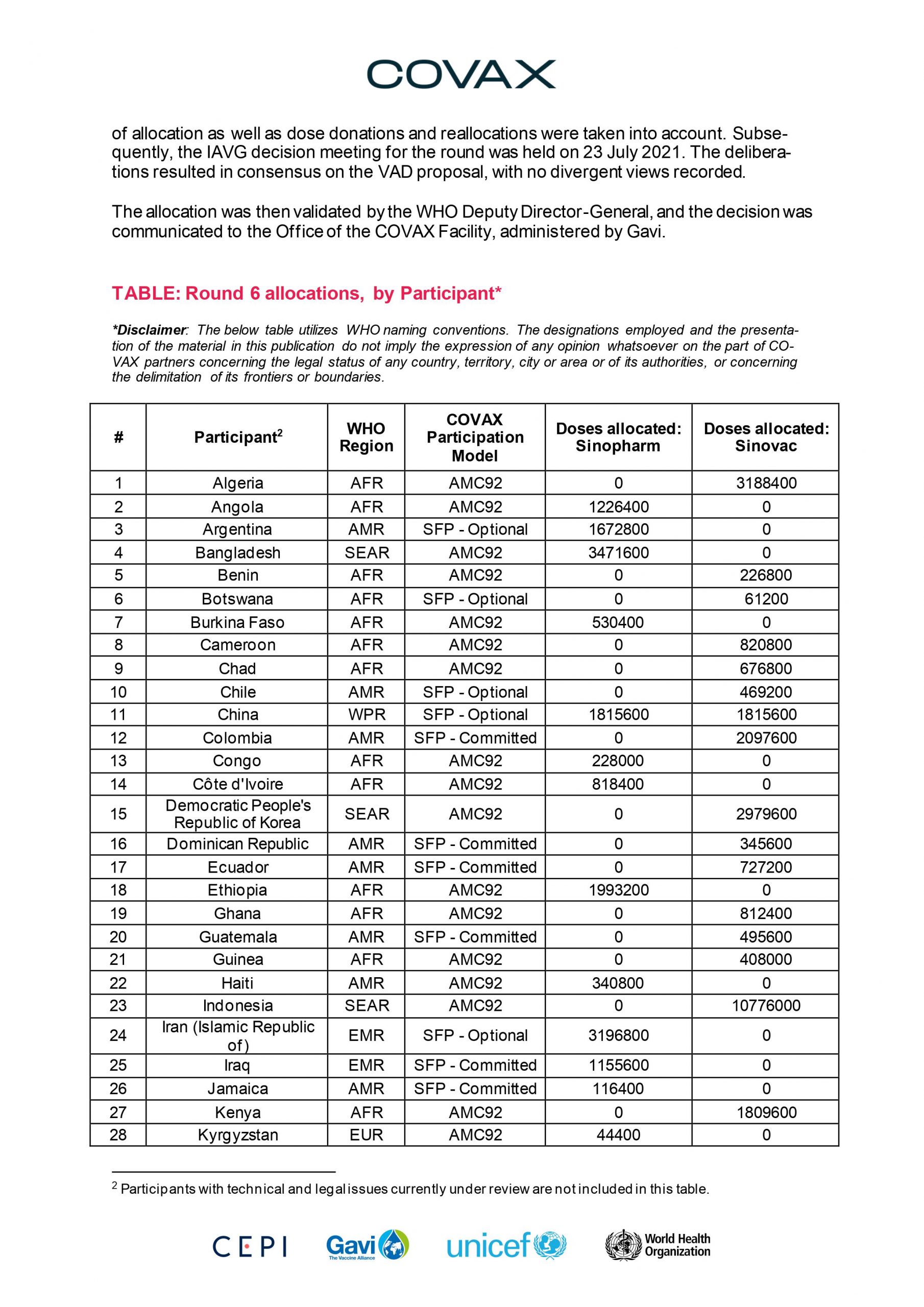 COVAX

of allocation as well as dose donations and reallocations were taken into account. Subsequently, the IAVG decision meeting for the round was held on 23 July 2021. The deliberations resulted in consensus on the VAD proposal, with no divergent views recorded.

The allocation was then validated by the WHO Deputy Director-General, and the decision was communicated to the Office of the COVAX Facility, administered by Gavi.

TABLE: Round 6 allocations, by Participant*

*Disclaimer: The below table utilizes WHO naming conventions. The designations employed and the presentation of the material in this publication do not imply the expression of any opinion whatsoever on the part of COVAX partners concerning the legal status of any country, territory, city or area or of its authorities, or concerning the delimitation of its frontiers or boundaries.

| # | Participant$^2$ | WHO Region | COVAX Participation Model | Doses allocated: Sinopharm | Doses allocated: Sinovac |
|---|---|---|---|---|---|
| 1 | Algeria | AFR | AMC92 | 0 | 3188400 |
| 2 | Angola | AFR | AMC92 | 1226400 | 0 |
| 3 | Argentina | AMR | SFP - Optional | 1672800 | 0 |
| 4 | Bangladesh | SEAR | AMC92 | 3471600 | 0 |
| 5 | Benin | AFR | AMC92 | 0 | 226800 |
| 6 | Botswana | AFR | SFP - Optional | 0 | 61200 |
| 7 | Burkina Faso | AFR | AMC92 | 530400 | 0 |
| 8 | Cameroon | AFR | AMC92 | 0 | 820800 |
| 9 | Chad | AFR | AMC92 | 0 | 676800 |
| 10 | Chile | AMR | SFP - Optional | 0 | 469200 |
| 11 | China | WPR | SFP - Optional | 1815600 | 1815600 |
| 12 | Colombia | AMR | SFP - Committed | 0 | 2097600 |
| 13 | Congo | AFR | AMC92 | 228000 | 0 |
| 14 | Côte d'Ivoire | AFR | AMC92 | 818400 | 0 |
| 15 | Democratic People's Republic of Korea | SEAR | AMC92 | 0 | 2979600 |
| 16 | Dominican Republic | AMR | SFP - Committed | 0 | 345600 |
| 17 | Ecuador | AMR | SFP - Committed | 0 | 727200 |
| 18 | Ethiopia | AFR | AMC92 | 1993200 | 0 |
| 19 | Ghana | AFR | AMC92 | 0 | 812400 |
| 20 | Guatemala | AMR | SFP - Committed | 0 | 495600 |
| 21 | Guinea | AFR | AMC92 | 0 | 408000 |
| 22 | Haiti | AMR | AMC92 | 340800 | 0 |
| 23 | Indonesia | SEAR | AMC92 | 0 | 10776000 |
| 24 | Iran (Islamic Republic of) | EMR | SFP - Optional | 3196800 | 0 |
| 25 | Iraq | EMR | SFP - Committed | 1155600 | 0 |
| 26 | Jamaica | AMR | SFP - Committed | 116400 | 0 |
| 27 | Kenya | AFR | AMC92 | 0 | 1809600 |
| 28 | Kyrgyzstan | EUR | AMC92 | 44400 | 0 |

$^2$ Participants with technical and legal issues currently under review are not included in this table.

CEPI Gavi The Vaccine Alliance unicef World Health Organization